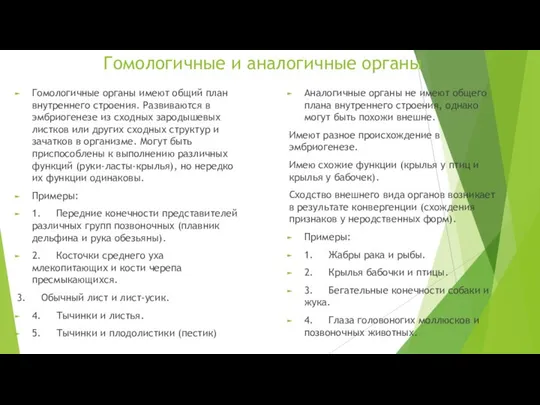 Гомологичные и аналогичные органы

Гомологичные органы имеют общий план внутреннего строения. Развиваются в эмбриогенезе из сходных зародышевых листков или других сходных структур и зачатков в организме. Могут быть приспособлены к выполнению различных функций (руки-ласты-крылья), но нередко их функции одинаковы.

Примеры:

1. Передние конечности представителей различных групп позвоночных (плавник дельфина и рука обезьяны).

2. Косточки среднего уха млекопитающих и кости черепа пресмыкающихся.

3. Обычный лист и лист-усик.

4. Тычинки и листья.

5. Тычинки и плодолистики (пестик)

Аналогичные органы не имеют общего плана внутреннего строения, однако могут быть похожи внешне.

Имеют разное происхождение в эмбриогенезе.

Имею схожие функции (крылья у птиц и крылья у бабочек).

Сходство внешнего вида органов возникает в результате конвергенции (схождения признаков у неродственных форм).

Примеры:

1. Жабры рака и рыбы.

2. Крылья бабочки и птицы.

3. Бегательные конечности собаки и жука.

4. Глаза головоногих моллюсков и позвоночных животных.